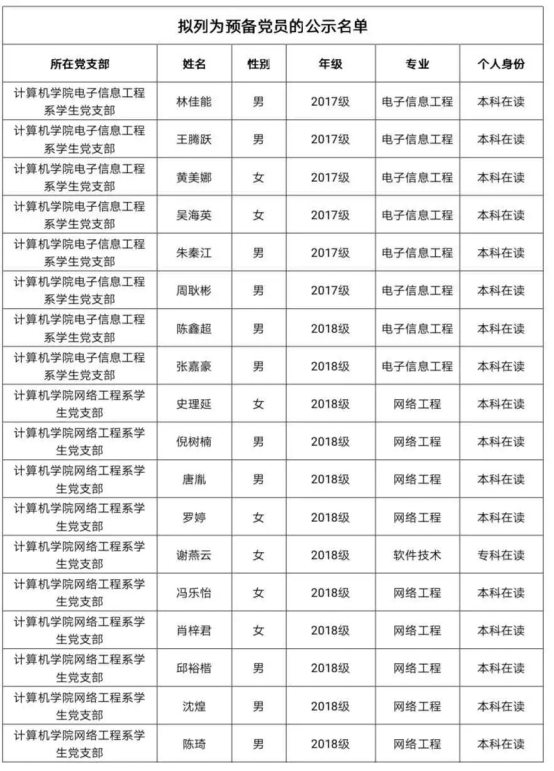 拟列为预备党员的公示名单

| 所在党支部 | 姓名 | 性别 | 年级 | 专业 | 个人身份 |
|---|---|---|---|---|---|
| 计算机学院电子信息工程系学生党支部 | 林佳能 | 男 | 2017级 | 电子信息工程 | 本科在读 |
| 计算机学院电子信息工程系学生党支部 | 王腾跃 | 男 | 2017级 | 电子信息工程 | 本科在读 |
| 计算机学院电子信息工程系学生党支部 | 黄美娜 | 女 | 2017级 | 电子信息工程 | 本科在读 |
| 计算机学院电子信息工程系学生党支部 | 吴海英 | 女 | 2017级 | 电子信息工程 | 本科在读 |
| 计算机学院电子信息工程系学生党支部 | 朱秦江 | 男 | 2017级 | 电子信息工程 | 本科在读 |
| 计算机学院电子信息工程系学生党支部 | 周耿彬 | 男 | 2017级 | 电子信息工程 | 本科在读 |
| 计算机学院电子信息工程系学生党支部 | 陈鑫超 | 男 | 2018级 | 电子信息工程 | 本科在读 |
| 计算机学院电子信息工程系学生党支部 | 张嘉豪 | 男 | 2018级 | 电子信息工程 | 本科在读 |
| 计算机学院网络工程系学生党支部 | 史理延 | 女 | 2018级 | 网络工程 | 本科在读 |
| 计算机学院网络工程系学生党支部 | 倪树楠 | 男 | 2018级 | 网络工程 | 本科在读 |
| 计算机学院网络工程系学生党支部 | 唐胤 | 男 | 2018级 | 网络工程 | 本科在读 |
| 计算机学院网络工程系学生党支部 | 罗婷 | 女 | 2018级 | 网络工程 | 本科在读 |
| 计算机学院网络工程系学生党支部 | 谢燕云 | 女 | 2018级 | 软件技术 | 专科在读 |
| 计算机学院网络工程系学生党支部 | 冯乐怡 | 女 | 2018级 | 网络工程 | 本科在读 |
| 计算机学院网络工程系学生党支部 | 肖梓君 | 女 | 2018级 | 网络工程 | 本科在读 |
| 计算机学院网络工程系学生党支部 | 邱裕楷 | 男 | 2018级 | 网络工程 | 本科在读 |
| 计算机学院网络工程系学生党支部 | 沈煌 | 男 | 2018级 | 网络工程 | 本科在读 |
| 计算机学院网络工程系学生党支部 | 陈琦 | 男 | 2018级 | 网络工程 | 本科在读 |